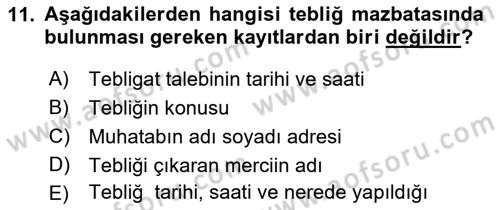 11. Aşağıdakilerden hangisi tebliğ mazbatasında bulunması gereken kayıtlardan biri değildir?

A) Tebligat talebinin tarihi ve saati
B) Tebliğin konusu
C) Muhatabın adı soyadı adresi
D) Tebliği çıkaran merciin adı
E) Tebliğ tarihi, saati ve nerede yapıldığı

www.aofsoru.com
www.aofsoru.com
www.aofsoru.com